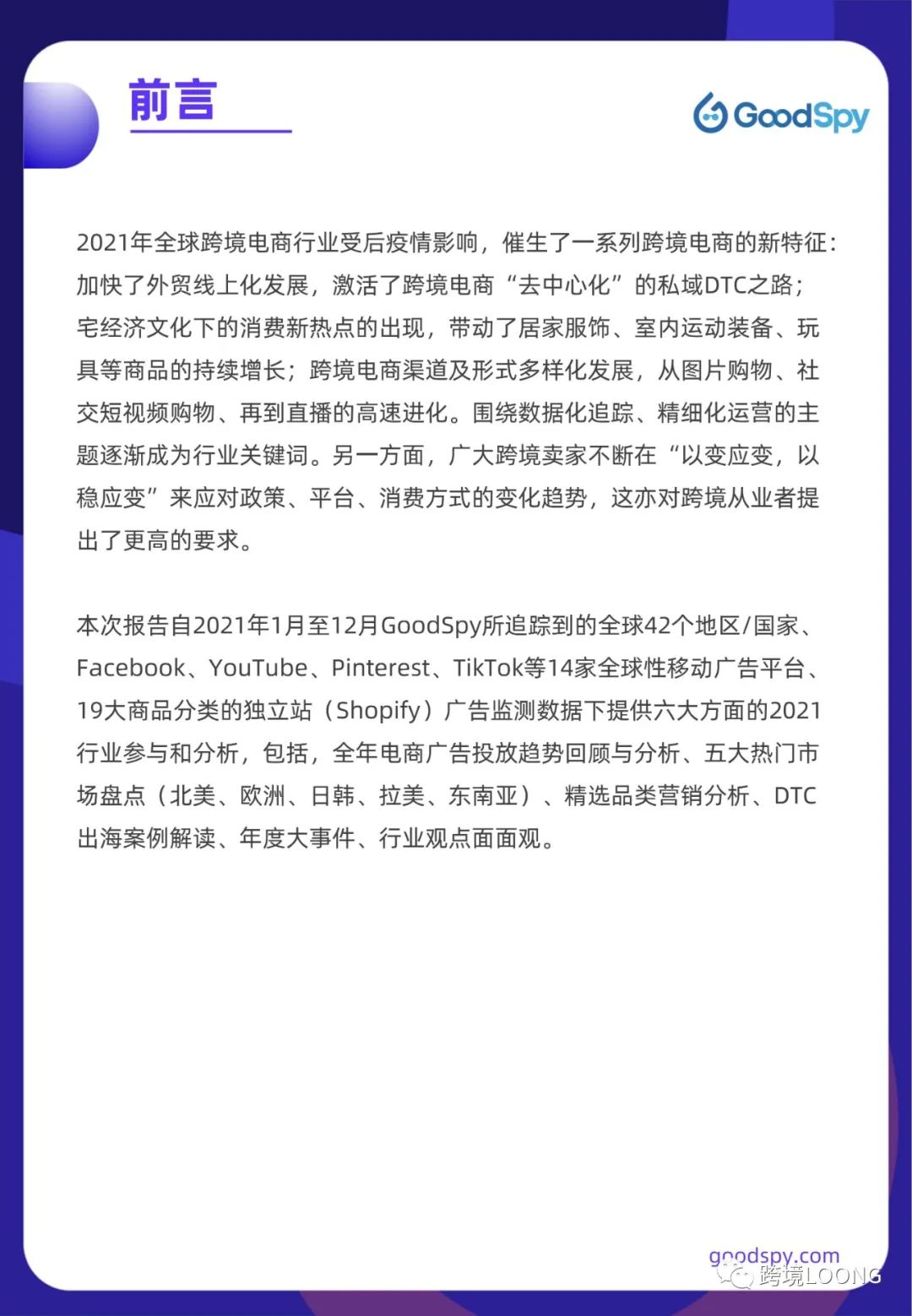 前言

GoodSpy

2021年全球跨境电商行业受后疫情影响，催生了一系列跨境电商的新特征：加快了外贸线上化发展，激活了跨境电商“去中心化”的私域DTC之路；宅经济文化下的消费新热点的出现，带动了居家服饰、室内运动装备、玩具等商品的持续增长；跨境电商渠道及形式多样化发展，从图片购物、社交短视频购物、再到直播的高速进化。围绕数据化追踪、精细化运营的主题逐渐成为行业关键词。另一方面，广大跨境卖家不断在“以变应变，以稳应变”来应对政策、平台、消费方式的变化趋势，这亦对跨境从业者提出了更高的要求。

本次报告自2021年1月至12月GoodSpy所追踪到的全球42个地区/国家、Facebook、YouTube、Pinterest、TikTok等14家全球性移动广告平台、19大商品分类的独立站（Shopify）广告监测数据下提供六大方面的2021行业参与和分析，包括，全年电商广告投放趋势回顾与分析、五大热门市场盘点（北美、欧洲、日韩、拉美、东南亚）、精选品类营销分析、DTC出海案例解读、年度大事件、行业观点面面观。

goodspy.com
跨境LOONG